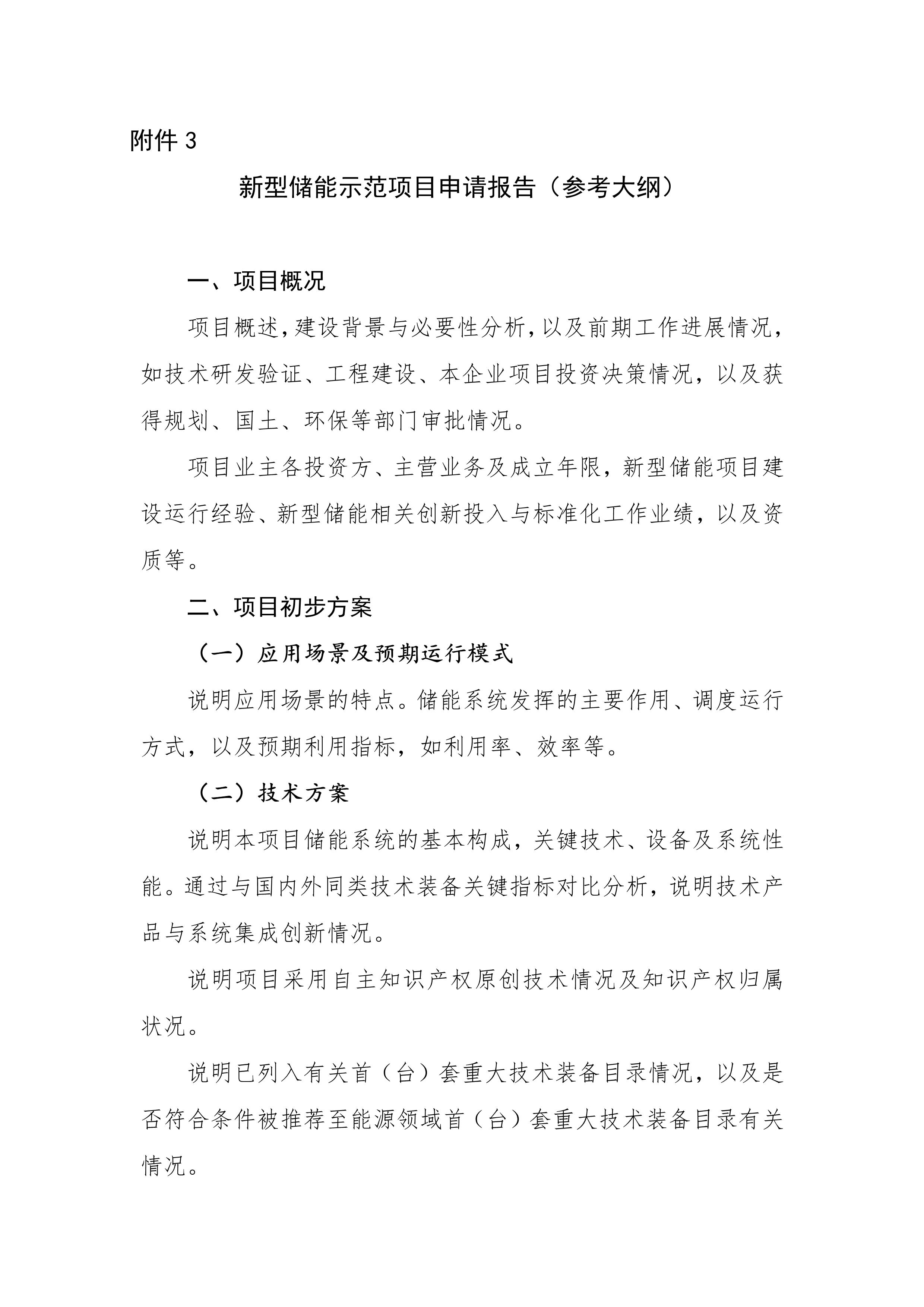 附件 3

新型储能示范项目申请报告（参考大纲）

一、项目概况

项目概述，建设背景与必要性分析，以及前期工作进展情况，如技术研发验证、工程建设、本企业项目投资决策情况，以及获得规划、国土、环保等部门审批情况。

项目业主各投资方、主营业务及成立年限，新型储能项目建设运行经验、新型储能相关创新投入与标准化工作业绩，以及资质等。

二、项目初步方案

（一）应用场景及预期运行模式

说明应用场景的特点。储能系统发挥的主要作用、调度运行方式，以及预期利用指标，如利用率、效率等。

（二）技术方案

说明本项目储能系统的基本构成，关键技术、设备及系统性能。通过与国内外同类技术装备关键指标对比分析，说明技术产品与系统集成创新情况。

说明项目采用自主知识产权原创技术情况及知识产权归属状况。

说明已列入有关首（台）套重大技术装备目录情况，以及是否符合条件被推荐至能源领域首（台）套重大技术装备目录有关情况。